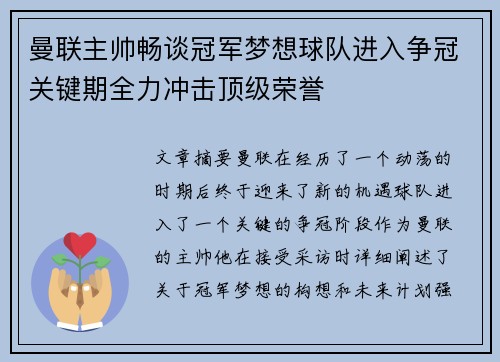 曼联主帅畅谈冠军梦想球队进入争冠关键期全力冲击顶级荣誉

文章摘要曼联在经历了一个动荡的时期后终于迎来了新的机遇球队进入了一个关键的争冠阶段作为曼联的主帅他在接受采访时详细阐述了关于冠军梦想的构想和未来计划强